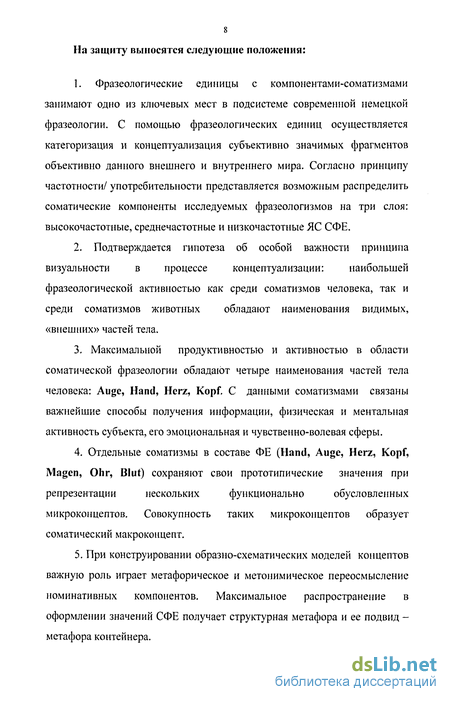 8

На защиту выносятся следующие положения:

1. Фразеологические единицы с компонентами-соматизмами занимают одно из ключевых мест в подсистеме современной немецкой фразеологии. С помощью фразеологических единиц осуществляется категоризация и концептуализация субъективно значимых фрагментов объективно данного внешнего и внутреннего мира. Согласно принципу частотности/ употребительности представляется возможным распределить соматические компоненты исследуемых фразеологизмов на три слоя: высокочастотные, среднечастотные и низкочастотные ЯС СФЕ.

2. Подтверждается гипотеза об особой важности принципа визуальности в процессе концептуализации: наибольшей фразеологической активностью как среди соматизмов человека, так и среди соматизмов животных обладают наименования видимых, «внешних» частей тела.

3. Максимальной продуктивностью и активностью в области соматической фразеологии обладают четыре наименования частей тела человека: Auge, Hand, Herz, Kopf. С данными соматизмами связаны важнейшие способы получения информации, физическая и ментальная активность субъекта, его эмоциональная и чувственно-волевая сферы.

4. Отдельные соматизмы в составе ФЕ (Hand, Auge, Herz, Kopf, Magen, Ohr, Blut) сохраняют свои прототипические значения при репрезентации нескольких функционально обусловленных микроконцептов. Совокупность таких микроконцептов образует соматический макроконцепт.

5. При конструировании образно-схематических моделей концептов важную роль играет метафорическое и метонимическое переосмысление номинативных компонентов. Максимальное распространение в оформлении значений СФЕ получает структурная метафора и ее подвид – метафора контейнера.

dsLib.net
библиотека диссертаций